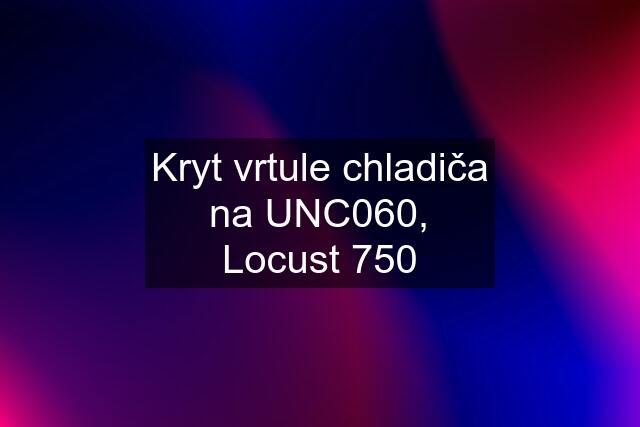 Kryt vrtule chladiča na UNC060, Locust 750